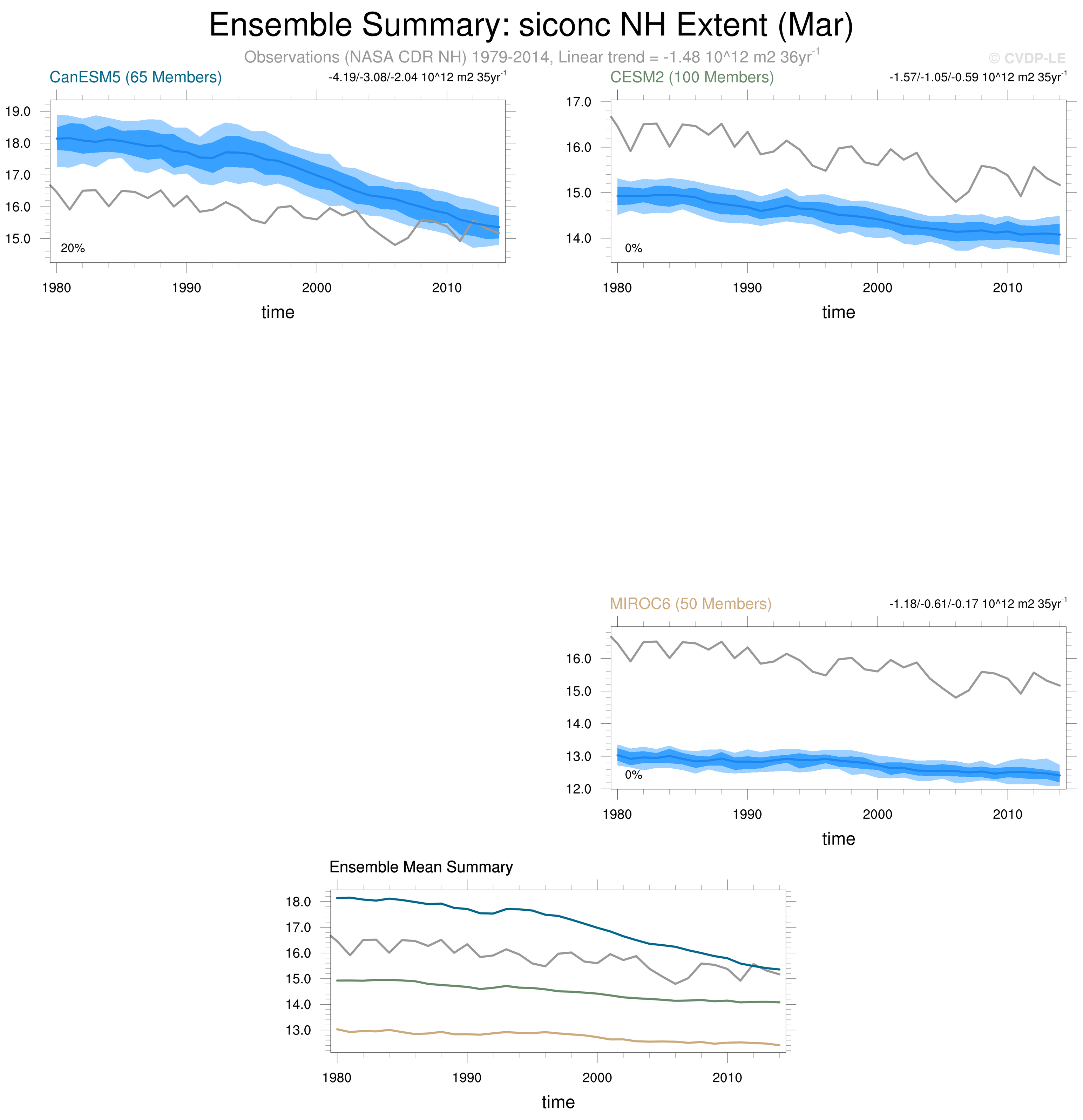 Ensemble Summary: siconc NH Extent (Mar)

Observations (NASA CDR NH) 1979-2014, Linear trend = -1.48 10^12 m2 36yr$^{-1}$

© CVDP-LE

CanESM5 (65 Members)

-4.19/-3.08/-2.04 10^12 m2 35yr$^{-1}$

19.0
18.0
17.0
16.0
15.0

20%

1980 1990 2000 2010

time

CESM2 (100 Members)

-1.57/-1.05/-0.59 10^12 m2 35yr$^{-1}$

17.0
16.0
15.0
14.0

0%

1980 1990 2000 2010

time

MIROC6 (50 Members)

-1.18/-0.61/-0.17 10^12 m2 35yr$^{-1}$

16.0
15.0
14.0
13.0
12.0

0%

1980 1990 2000 2010

time

Ensemble Mean Summary

18.0
17.0
16.0
15.0
14.0
13.0

1980 1990 2000 2010

time